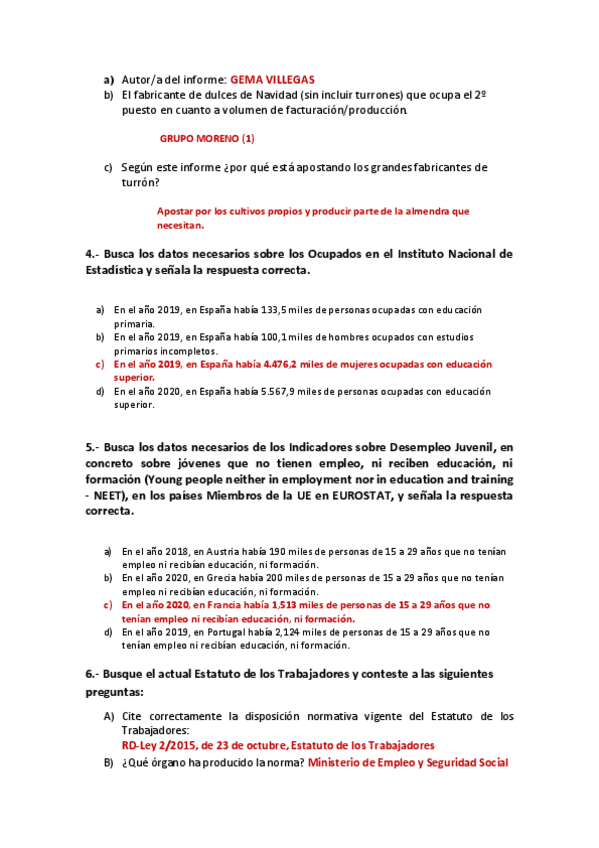 a) Autor/a del informe: GEMA VILLEGAS
b) El fabricante de dulces de Navidad (sin incluir turrones) que ocupa el 2º puesto en cuanto a volumen de facturación/producción.

GRUPO MORENO (1)

c) Según este informe ¿por qué está apostando los grandes fabricantes de turrón?

Apostar por los cultivos propios y producir parte de la almendra que necesitan.

4.- Busca los datos necesarios sobre los Ocupados en el Instituto Nacional de Estadística y señala la respuesta correcta.

a) En el año 2019, en España había 133,5 miles de personas ocupadas con educación primaria.
b) En el año 2019, en España había 100,1 miles de hombres ocupados con estudios primarios incompletos.
c) En el año 2019, en España había 4.476,2 miles de mujeres ocupadas con educación superior.
d) En el año 2020, en España había 5.567,9 miles de personas ocupadas con educación superior.

5.- Busca los datos necesarios de los Indicadores sobre Desempleo Juvenil, en concreto sobre jóvenes que no tienen empleo, ni reciben educación, ni formación (Young people neither in employment nor in education and training - NEET), en los países Miembros de la UE en EUROSTAT, y señala la respuesta correcta.

a) En el año 2018, en Austria había 190 miles de personas de 15 a 29 años que no tenían empleo ni recibían educación, ni formación.
b) En el año 2020, en Grecia había 200 miles de personas de 15 a 29 años que no tenían empleo ni recibían educación, ni formación.
c) En el año 2020, en Francia había 1,513 miles de personas de 15 a 29 años que no tenían empleo ni recibían educación, ni formación.
d) En el año 2019, en Portugal había 2,124 miles de personas de 15 a 29 años que no tenían empleo ni recibían educación, ni formación.

6.- Busque el actual Estatuto de los Trabajadores y conteste a las siguientes preguntas:

A) Cite correctamente la disposición normativa vigente del Estatuto de los Trabajadores:
RD-Ley 2/2015, de 23 de octubre, Estatuto de los Trabajadores
B) ¿Qué órgano ha producido la norma? Ministerio de Empleo y Seguridad Social